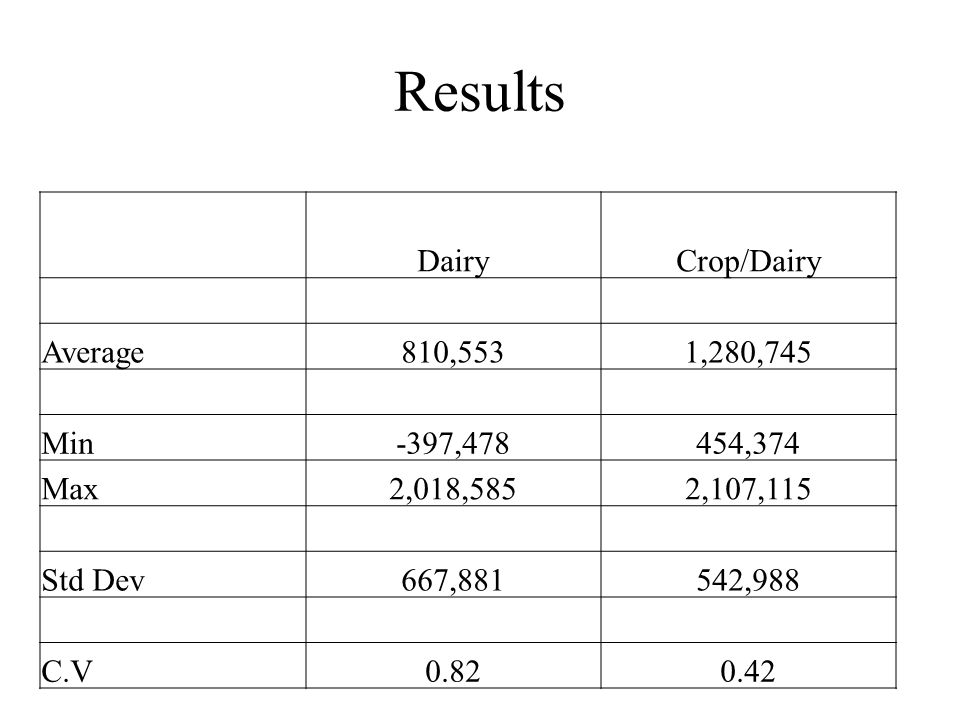 Results

| | Dairy | Crop/Dairy |
|---|---|---|
| | | |
| Average | 810,553 | 1,280,745 |
| | | |
| Min | -397,478 | 454,374 |
| Max | 2,018,585 | 2,107,115 |
| | | |
| Std Dev | 667,881 | 542,988 |
| | | |
| C.V | 0.82 | 0.42 |